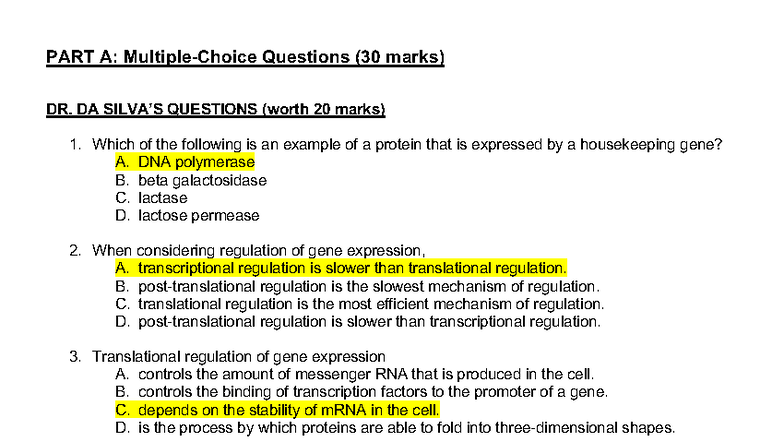 PART A: Multiple-Choice Questions (30 marks)

DR. DA SILVA'S QUESTIONS (worth 20 marks)

1. Which of the following is an example of a protein that is expressed by a housekeeping gene?
A. DNA polymerase
B. beta galactosidase
C. lactase
D. lactose permease

2. When considering regulation of gene expression,
A. transcriptional regulation is slower than translational regulation.
B. post-translational regulation is the slowest mechanism of regulation.
C. translational regulation is the most efficient mechanism of regulation.
D. post-translational regulation is slower than transcriptional regulation.

3. Translational regulation of gene expression
A. controls the amount of messenger RNA that is produced in the cell.
B. controls the binding of transcription factors to the promoter of a gene.
C. depends on the stability of mRNA in the cell.
D. is the process by which proteins are able to fold into three-dimensional shapes.